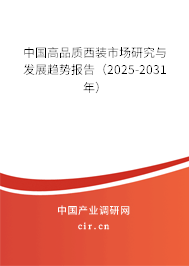 中国高品质西装市场研究与发展趋势报告（2025-2031年）

中国产业调研网

cir.cn